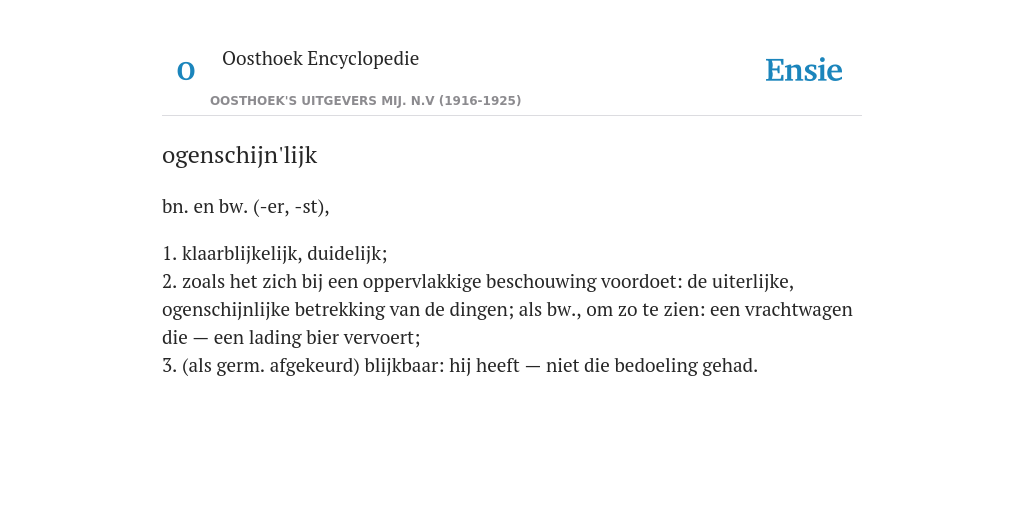 O

Oosthoek Encyclopedie

OOSTHOEK'S UITGEVERS MIJ. N.V (1916-1925)

Ensie

ogenschijn'lijk

bn. en bw. (-er, -st),

1. klaarblijkelijk, duidelijk;
2. zoals het zich bij een oppervlakkige beschouwing voordoet: de uiterlijke, ogenschijnlijke betrekking van de dingen; als bw., om zo te zien: een vrachtwagen die — een lading bier vervoert;
3. (als germ. afgekeurd) blijkbaar: hij heeft — niet die bedoeling gehad.